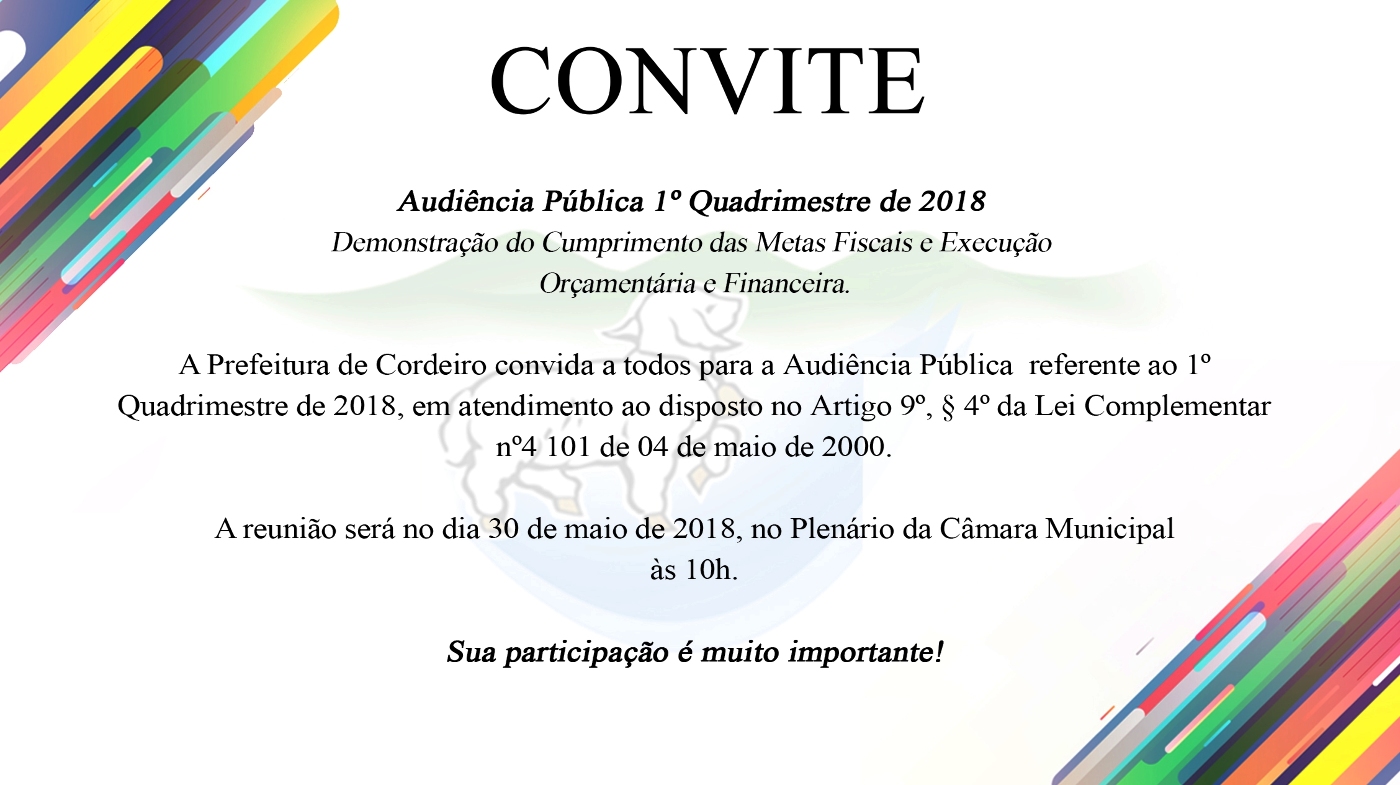 CONVITE

Audiência Pública 1º Quadrimestre de 2018
Demonstração do Cumprimento das Metas Fiscais e Execução Orçamentária e Financeira.

A Prefeitura de Cordeiro convida a todos para a Audiência Pública referente ao 1º Quadrimestre de 2018, em atendimento ao disposto no Artigo 9º, § 4º da Lei Complementar nº4 101 de 04 de maio de 2000.

A reunião será no dia 30 de maio de 2018, no Plenário da Câmara Municipal às 10h.

Sua participação é muito importante!